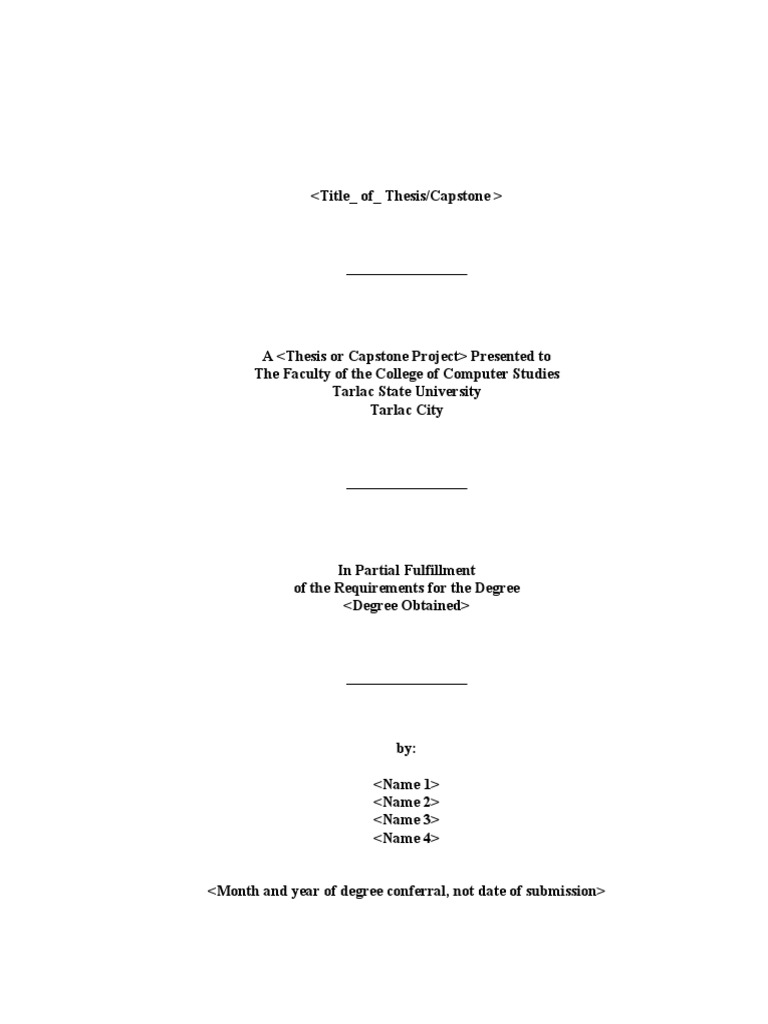 <Title_ of_ Thesis/Capstone >

A <Thesis or Capstone Project> Presented to
The Faculty of the College of Computer Studies
Tarlac State University
Tarlac City

In Partial Fulfillment
of the Requirements for the Degree
<Degree Obtained>

by:

<Name 1>
<Name 2>
<Name 3>
<Name 4>

<Month and year of degree conferral, not date of submission>